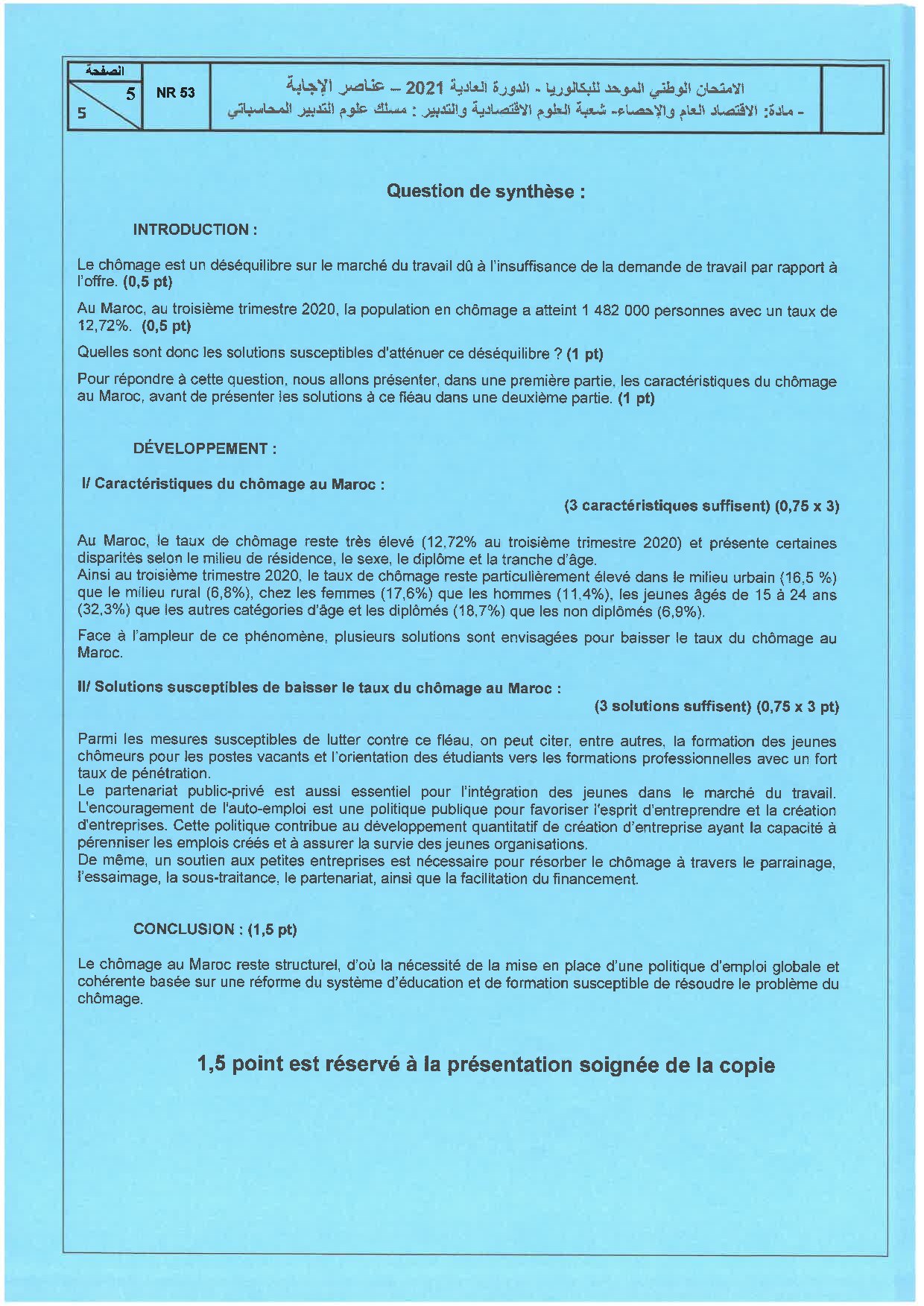 الصفحة
5
5

NR 53

الامتحان الوطني الموحد للبكالوريا - الدورة العادية 2021 – عناصر الإجابة
- مادة: الاقتصاد العام والإحصاء- شعبة العلوم الاقتصادية والتدبير : مسلك علوم التدبير المحاسباتي

Question de synthèse :

INTRODUCTION :

Le chômage est un déséquilibre sur le marché du travail dû à l'insuffisance de la demande de travail par rapport à l'offre. (0,5 pt)

Au Maroc, au troisième trimestre 2020, la population en chômage a atteint 1 482 000 personnes avec un taux de 12,72%. (0,5 pt)

Quelles sont donc les solutions susceptibles d'atténuer ce déséquilibre ? (1 pt)

Pour répondre à cette question, nous allons présenter, dans une première partie, les caractéristiques du chômage au Maroc, avant de présenter les solutions à ce fléau dans une deuxième partie. (1 pt)

DÉVELOPPEMENT :

I/ Caractéristiques du chômage au Maroc :

(3 caractéristiques suffisent) (0,75 x 3)

Au Maroc, le taux de chômage reste très élevé (12,72% au troisième trimestre 2020) et présente certaines disparités selon le milieu de résidence, le sexe, le diplôme et la tranche d'âge.
Ainsi au troisième trimestre 2020, le taux de chômage reste particulièrement élevé dans le milieu urbain (16,5 %) que le milieu rural (6,8%), chez les femmes (17,6%) que les hommes (11,4%), les jeunes âgés de 15 à 24 ans (32,3%) que les autres catégories d'âge et les diplômés (18,7%) que les non diplômés (6,9%).

Face à l'ampleur de ce phénomène, plusieurs solutions sont envisagées pour baisser le taux du chômage au Maroc.

II/ Solutions susceptibles de baisser le taux du chômage au Maroc :

(3 solutions suffisent) (0,75 x 3 pt)

Parmi les mesures susceptibles de lutter contre ce fléau, on peut citer, entre autres, la formation des jeunes chômeurs pour les postes vacants et l'orientation des étudiants vers les formations professionnelles avec un fort taux de pénétration.
Le partenariat public-privé est aussi essentiel pour l'intégration des jeunes dans le marché du travail.
L'encouragement de l'auto-emploi est une politique publique pour favoriser l'esprit d'entreprendre et la création d'entreprises. Cette politique contribue au développement quantitatif de création d'entreprise ayant la capacité à pérenniser les emplois créés et à assurer la survie des jeunes organisations.
De même, un soutien aux petites entreprises est nécessaire pour résorber le chômage à travers le parrainage, l'essaimage, la sous-traitance, le partenariat, ainsi que la facilitation du financement.

CONCLUSION : (1,5 pt)

Le chômage au Maroc reste structurel, d'où la nécessité de la mise en place d'une politique d'emploi globale et cohérente basée sur une réforme du système d'éducation et de formation susceptible de résoudre le problème du chômage.

1,5 point est réservé à la présentation soignée de la copie